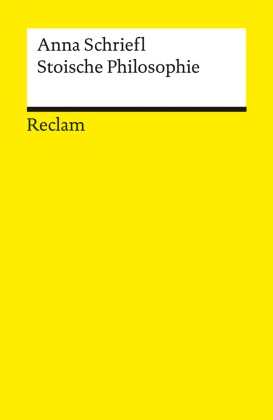 Anna Schriefl
Stoische Philosophie

Reclam